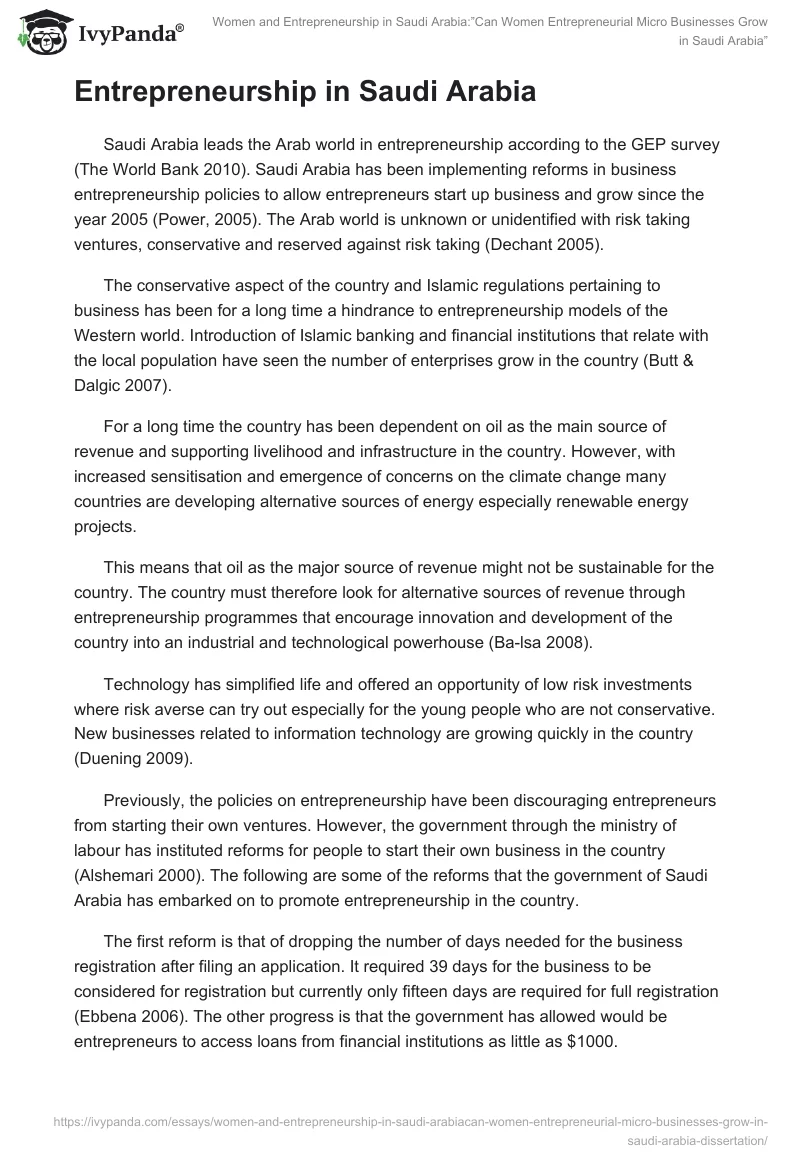 IvyPanda®

Women and Entrepreneurship in Saudi Arabia:"Can Women Entrepreneurial Micro Businesses Grow in Saudi Arabia"

Entrepreneurship in Saudi Arabia

Saudi Arabia leads the Arab world in entrepreneurship according to the GEP survey (The World Bank 2010). Saudi Arabia has been implementing reforms in business entrepreneurship policies to allow entrepreneurs start up business and grow since the year 2005 (Power, 2005). The Arab world is unknown or unidentified with risk taking ventures, conservative and reserved against risk taking (Dechant 2005).

The conservative aspect of the country and Islamic regulations pertaining to business has been for a long time a hindrance to entrepreneurship models of the Western world. Introduction of Islamic banking and financial institutions that relate with the local population have seen the number of enterprises grow in the country (Butt & Dalgic 2007).

For a long time the country has been dependent on oil as the main source of revenue and supporting livelihood and infrastructure in the country. However, with increased sensitisation and emergence of concerns on the climate change many countries are developing alternative sources of energy especially renewable energy projects.

This means that oil as the major source of revenue might not be sustainable for the country. The country must therefore look for alternative sources of revenue through entrepreneurship programmes that encourage innovation and development of the country into an industrial and technological powerhouse (Ba-Isa 2008).

Technology has simplified life and offered an opportunity of low risk investments where risk averse can try out especially for the young people who are not conservative. New businesses related to information technology are growing quickly in the country (Duening 2009).

Previously, the policies on entrepreneurship have been discouraging entrepreneurs from starting their own ventures. However, the government through the ministry of labour has instituted reforms for people to start their own business in the country (Alshemari 2000). The following are some of the reforms that the government of Saudi Arabia has embarked on to promote entrepreneurship in the country.

The first reform is that of dropping the number of days needed for the business registration after filing an application. It required 39 days for the business to be considered for registration but currently only fifteen days are required for full registration (Ebbena 2006). The other progress is that the government has allowed would be entrepreneurs to access loans from financial institutions as little as $1000.

https://ivypanda.com/essays/women-and-entrepreneurship-in-saudi-arabiacan-women-entrepreneurial-micro-businesses-grow-in-saudi-arabia-dissertation/